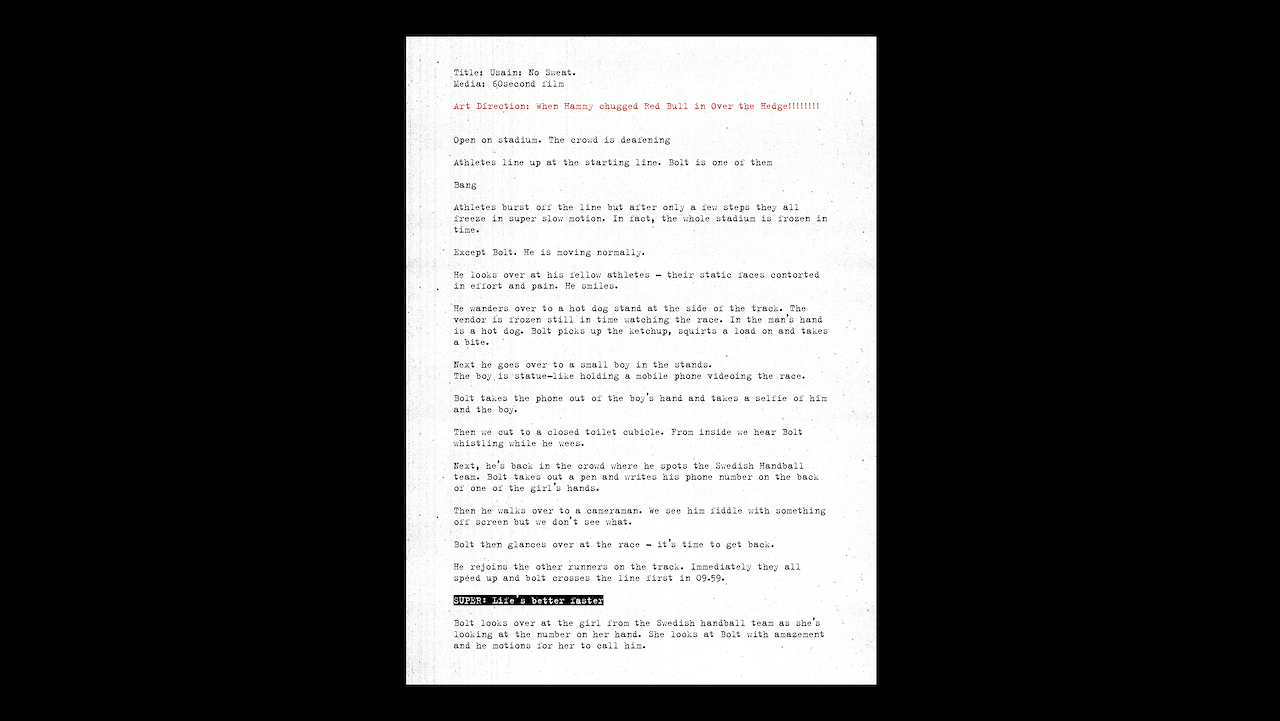 Title: Usain: No Sweat.
Media: 60second film

Art Direction: When Hammy chugged Red Bull in Over the Hedge!!!!!!!!

Open on stadium. The crowd is deafening

Athletes line up at the starting line. Bolt is one of them

Bang

Athletes burst off the line but after only a few steps they all freeze in super slow motion. In fact, the whole stadium is frozen in time.

Except Bolt. He is moving normally.

He looks over at his fellow athletes - their static faces contorted in effort and pain. He smiles.

He wanders over to a hot dog stand at the side of the track. The vendor is frozen still in time watching the race. In the man's hand is a hot dog. Bolt picks up the ketchup, squirts a load on and takes a bite.

Next he goes over to a small boy in the stands.
The boy is statue-like holding a mobile phone videoing the race.

Bolt takes the phone out of the boy's hand and takes a selfie of him and the boy.

Then we cut to a closed toilet cubicle. From inside we hear Bolt whistling while he wees.

Next, he's back in the crowd where he spots the Swedish Handball team. Bolt takes out a pen and writes his phone number on the back of one of the girl's hands.

Then he walks over to a cameraman. We see him fiddle with something off screen but we don't see what.

Bolt then glances over at the race - it's time to get back.

He rejoins the other runners on the track. Immediately they all speed up and bolt crosses the line first in 09.59.

SUPER: Life's better faster

Bolt looks over at the girl from the Swedish handball team as she's looking at the number on her hand. She looks at Bolt with amazement and he motions for her to call him.